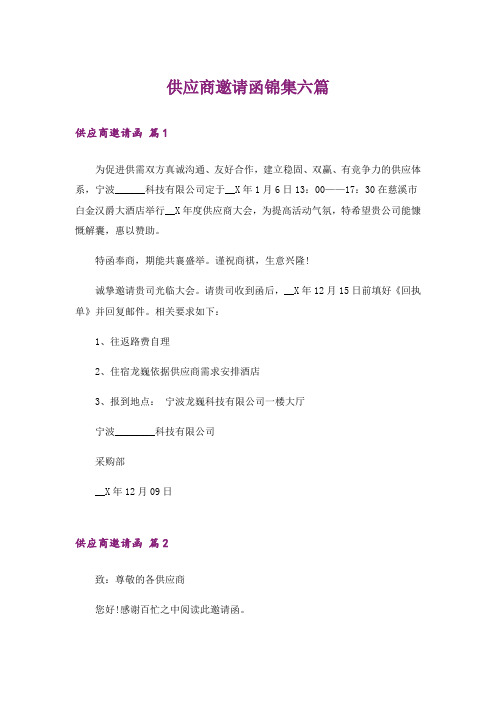 供应商邀请函锦集六篇

供应商邀请函 篇1

为促进供需双方真诚沟通、友好合作，建立稳固、双赢、有竞争力的供应体系，宁波______科技有限公司定于__X年1月6日13：00——17：30在慈溪市白金汉爵大酒店举行__X年度供应商大会，为提高活动气氛，特希望贵公司能慷慨解囊，惠以赞助。

特函奉商，期能共襄盛举。谨祝商祺，生意兴隆！

诚挚邀请贵司光临大会。请贵司收到函后，__X年12月15日前填好《回执单》并回复邮件。相关要求如下：

1、往返路费自理

2、住宿龙巍依据供应商需求安排酒店

3、报到地点： 宁波龙巍科技有限公司一楼大厅

宁波________科技有限公司

采购部

__X年12月09日

供应商邀请函 篇2

致：尊敬的各供应商

您好!感谢百忙之中阅读此邀请函。